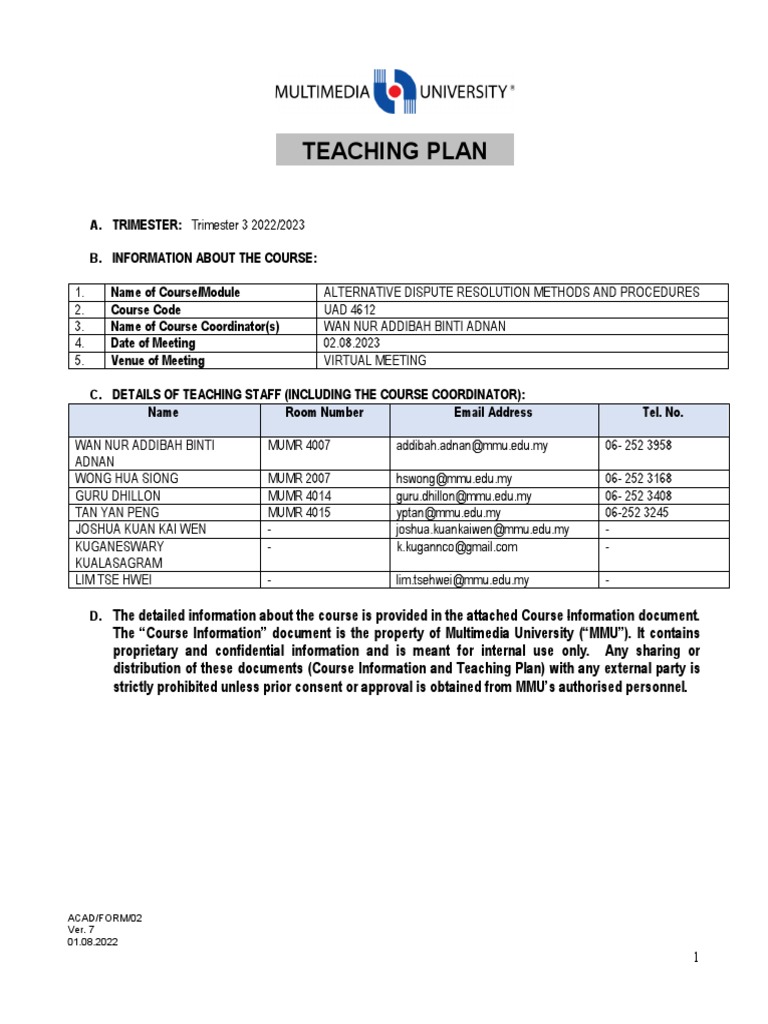 MULTIMEDIA UNIVERSITY®

TEACHING PLAN

A. TRIMESTER: Trimester 3 2022/2023

B. INFORMATION ABOUT THE COURSE:

| 1. | Name of Course/Module | ALTERNATIVE DISPUTE RESOLUTION METHODS AND PROCEDURES |
|---|---|---|
| 2. | Course Code | UAD 4612 |
| 3. | Name of Course Coordinator(s) | WAN NUR ADDIBAH BINTI ADNAN |
| 4. | Date of Meeting | 02.08.2023 |
| 5. | Venue of Meeting | VIRTUAL MEETING |

C. DETAILS OF TEACHING STAFF (INCLUDING THE COURSE COORDINATOR):

| Name | Room Number | Email Address | Tel. No. |
|---|---|---|---|
| WAN NUR ADDIBAH BINTI ADNAN | MUMR 4007 | addibah.adnan@mmu.edu.my | 06- 252 3958 |
| WONG HUA SIONG | MUMR 2007 | hswong@mmu.edu.my | 06- 252 3168 |
| GURU DHILLON | MUMR 4014 | guru.dhillon@mmu.edu.my | 06- 252 3408 |
| TAN YAN PENG | MUMR 4015 | yptan@mmu.edu.my | 06-252 3245 |
| JOSHUA KUAN KAI WEN | - | joshua.kuankaiwen@mmu.edu.my | - |
| KUGANESWARY KUALASAGRAM | - | k.kugannco@gmail.com | - |
| LIM TSE HWEI | - | lim.tsehwei@mmu.edu.my | - |

D. The detailed information about the course is provided in the attached Course Information document. The “Course Information” document is the property of Multimedia University (“MMU”). It contains proprietary and confidential information and is meant for internal use only. Any sharing or distribution of these documents (Course Information and Teaching Plan) with any external party is strictly prohibited unless prior consent or approval is obtained from MMU’s authorised personnel.

ACAD/FORM/02
Ver. 7
01.08.2022

1